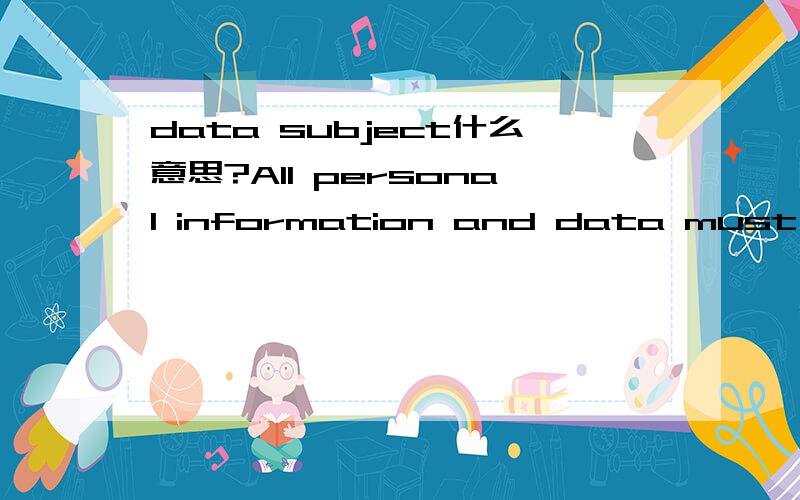 data subject什么意思?All personal information and data must